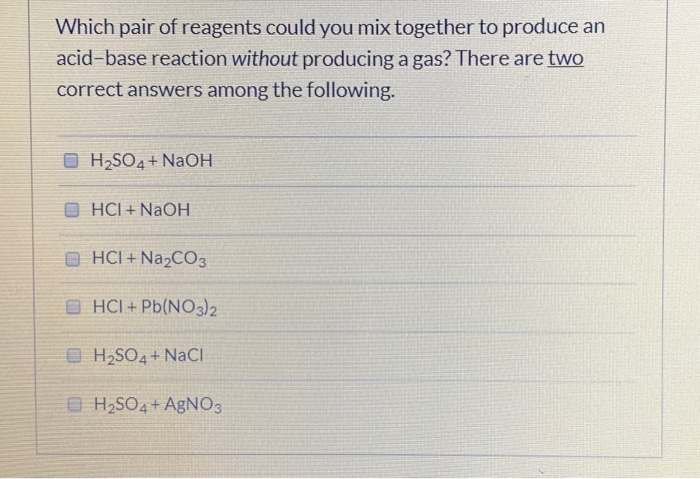 Which pair of reagents could you mix together to produce an acid-base reaction without producing a gas? There are two correct answers among the following.

$H_2SO_4 + NaOH$

$HCl + NaOH$

$HCl + Na_2CO_3$

$HCl + Pb(NO_3)_2$

$H_2SO_4 + NaCl$

$H_2SO_4 + AgNO_3$